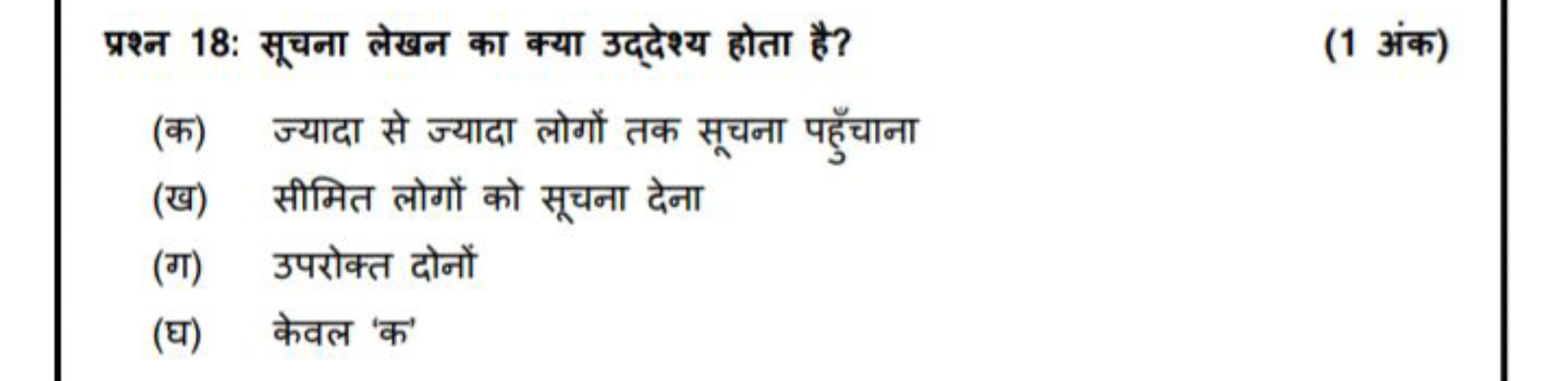 प्रश्न 18: सूचना लेखन का क्या उद्देश्य होता है? (1 अंक)

(क) ज्यादा से ज्यादा लोगों तक सूचना पहुँचाना

(ख) सीमित लोगों को सूचना देना

(ग) उपरोक्त दोनों

(घ) केवल 'क'